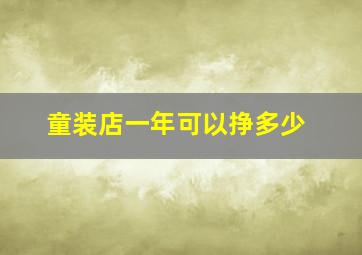 童装店一年可以挣多少